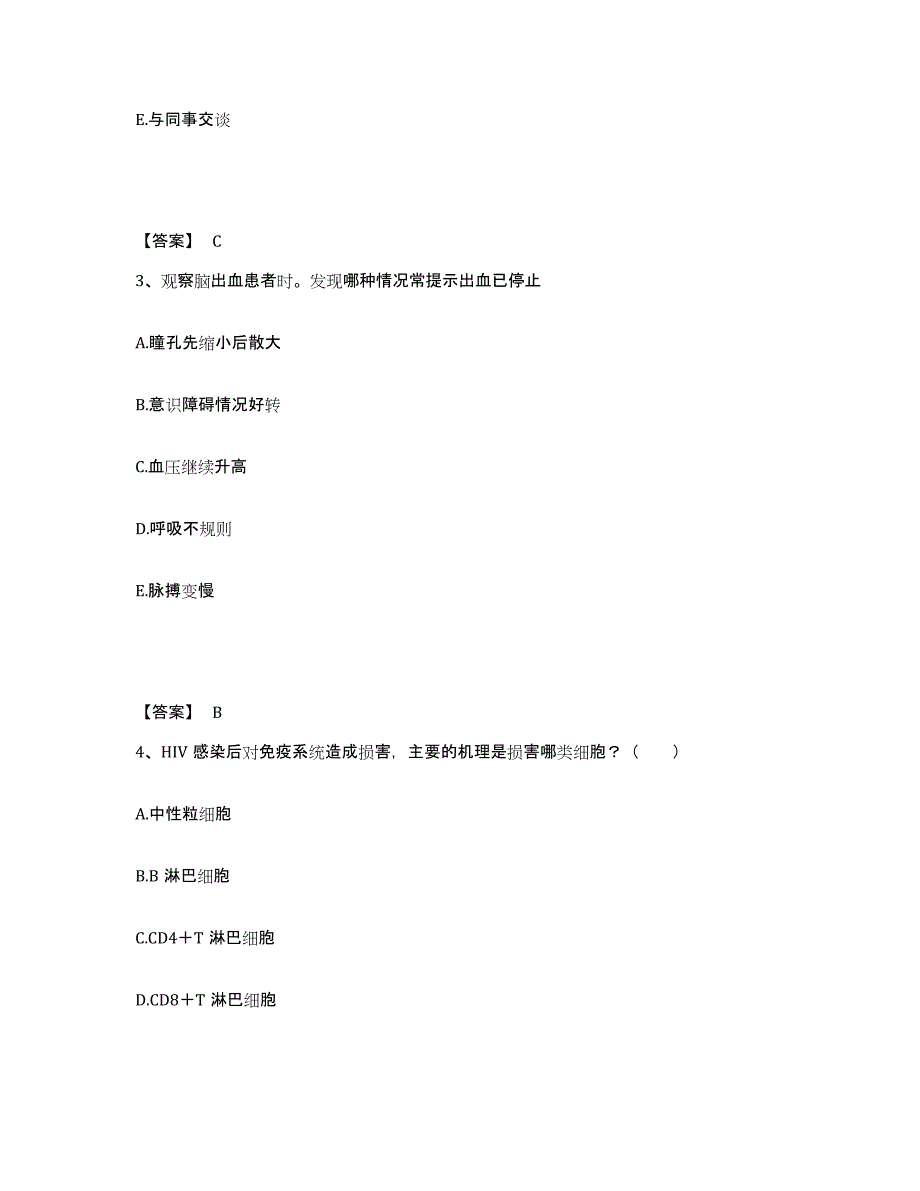 E.与同事交谈

【答案】 C

3、观察脑出血患者时。发现哪种情况常提示出血已停止

A.瞳孔先缩小后散大

B.意识障碍情况好转

C.血压继续升高

D.呼吸不规则

E.脉搏变慢

【答案】 B

4、HIV 感染后对免疫系统造成损害，主要的机理是损害哪类细胞？（　　）

A.中性粒细胞

B.B 淋巴细胞

C.CD4＋T 淋巴细胞

D.CD8＋T 淋巴细胞